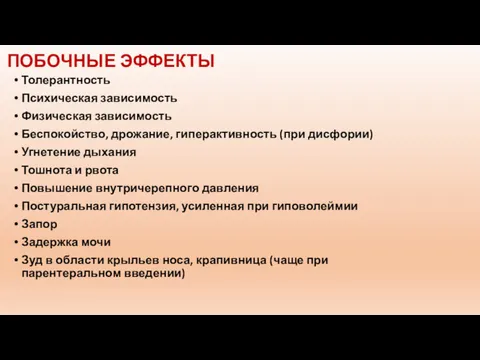 ПОБОЧНЫЕ ЭФФЕКТЫ

• Толерантность
• Психическая зависимость
• Физическая зависимость
• Беспокойство, дрожание, гиперактивность (при дисфории)
• Угнетение дыхания
• Тошнота и рвота
• Повышение внутричерепного давления
• Постуральная гипотензия, усиленная при гиповолеймии
• Запор
• Задержка мочи
• Зуд в области крыльев носа, крапивница (чаще при парентеральном введении)